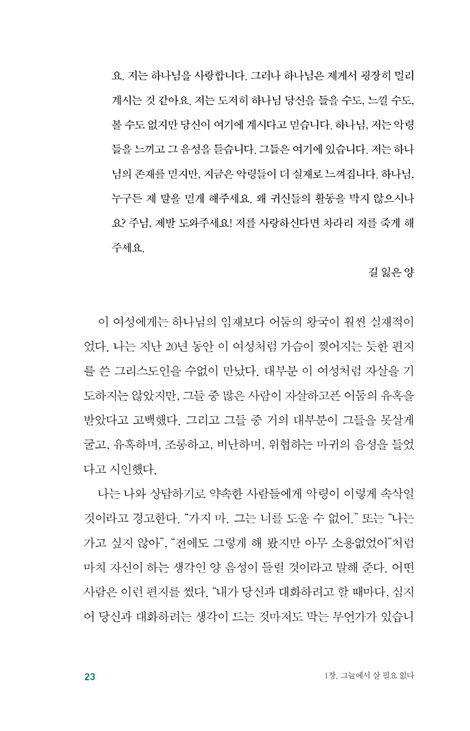 요. 저는 하나님을 사랑합니다. 그러나 하나님은 제게서 굉장히 멀리 계시는 것 같아요. 저는 도저히 하나님 당신을 들을 수도, 느낄 수도, 볼 수도 없지만 당신이 여기에 계시다고 믿습니다. 하나님, 저는 악령들을 느끼고 그 음성을 듣습니다. 그들은 여기에 있습니다. 저는 하나님의 존재를 믿지만, 지금은 악령들이 더 실재로 느껴집니다. 하나님, 누구든 제 말을 믿게 해주세요. 왜 귀신들의 활동을 막지 않으시나요? 주님, 제발 도와주세요! 저를 사랑하신다면 차라리 저를 죽게 해주세요.

길 잃은 양

이 여성에게는 하나님의 임재보다 어둠의 왕국이 훨씬 실재적이었다. 나는 지난 20년 동안 이 여성처럼 가슴이 찢어지는 듯한 편지를 쓴 그리스도인을 수없이 만났다. 대부분 이 여성처럼 자살을 기도하지는 않았지만, 그들 중 많은 사람이 자살하고픈 어둠의 유혹을 받았다고 고백했다. 그리고 그들 중 거의 대부분이 그들을 못살게 굴고, 유혹하며, 조롱하고, 비난하며, 위협하는 마귀의 음성을 들었다고 시인했다.

나는 나와 상담하기로 약속한 사람들에게 악령이 이렇게 속삭일 것이라고 경고한다. "가지 마. 그는 너를 도울 수 없어." 또는 "나는 가고 싶지 않아", "전에도 그렇게 해 봤지만 아무 소용없었어"처럼 마치 자신이 하는 생각인 양 음성이 들릴 것이라고 말해 준다. 어떤 사람은 이런 편지를 썼다. "내가 당신과 대화하려고 할 때마다, 심지어 당신과 대화하려는 생각이 드는 것마저도 막는 무언가가 있습니

23

1장. 그늘에서 살 필요 없다